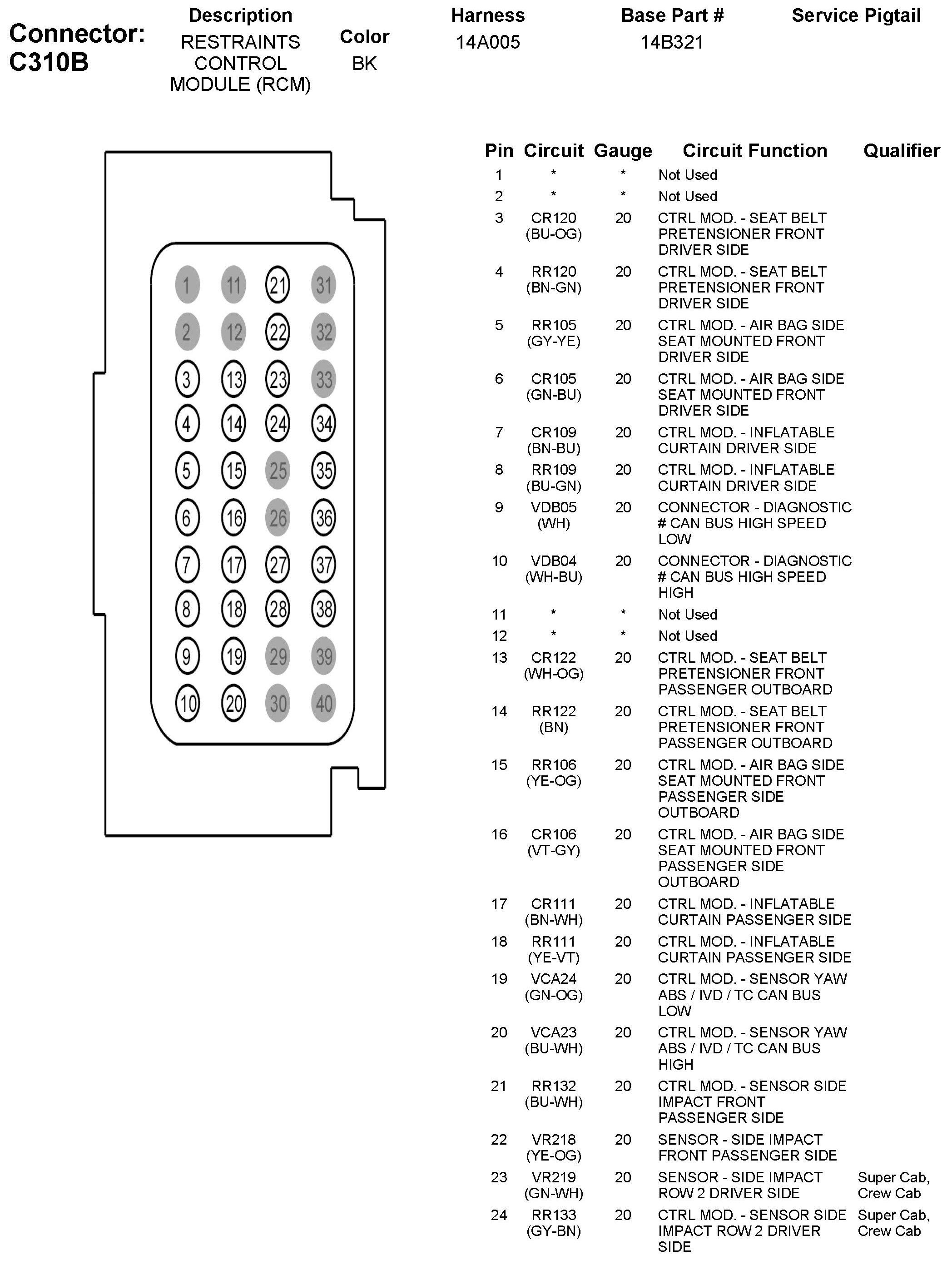 Connector: C310B

| Description | Color | Harness | Base Part # | Service Pigtail |
|---|---|---|---|---|
| RESTRAINTS CONTROL MODULE (RCM) | BK | 14A005 | 14B321 | |

1 11 21 31
2 12 22 32
3 13 23 33
4 14 24 34
5 15 25 35
6 16 26 36
7 17 27 37
8 18 28 38
9 19 29 39
10 20 30 40

| Pin | Circuit | Gauge | Circuit Function | Qualifier |
|---|---|---|---|---|
| 1 | * | * | Not Used | |
| 2 | * | * | Not Used | |
| 3 | CR120 (BU-OG) | 20 | CTRL MOD. - SEAT BELT PRETENSIONER FRONT DRIVER SIDE | |
| 4 | RR120 (BN-GN) | 20 | CTRL MOD. - SEAT BELT PRETENSIONER FRONT DRIVER SIDE | |
| 5 | RR105 (GY-YE) | 20 | CTRL MOD. - AIR BAG SIDE SEAT MOUNTED FRONT DRIVER SIDE | |
| 6 | CR105 (GN-BU) | 20 | CTRL MOD. - AIR BAG SIDE SEAT MOUNTED FRONT DRIVER SIDE | |
| 7 | CR109 (BN-BU) | 20 | CTRL MOD. - INFLATABLE CURTAIN DRIVER SIDE | |
| 8 | RR109 (BU-GN) | 20 | CTRL MOD. - INFLATABLE CURTAIN DRIVER SIDE | |
| 9 | VDB05 (WH) | 20 | CONNECTOR - DIAGNOSTIC # CAN BUS HIGH SPEED LOW | |
| 10 | VDB04 (WH-BU) | 20 | CONNECTOR - DIAGNOSTIC # CAN BUS HIGH SPEED HIGH | |
| 11 | * | * | Not Used | |
| 12 | * | * | Not Used | |
| 13 | CR122 (WH-OG) | 20 | CTRL MOD. - SEAT BELT PRETENSIONER FRONT PASSENGER OUTBOARD | |
| 14 | RR122 (BN) | 20 | CTRL MOD. - SEAT BELT PRETENSIONER FRONT PASSENGER OUTBOARD | |
| 15 | RR106 (YE-OG) | 20 | CTRL MOD. - AIR BAG SIDE SEAT MOUNTED FRONT PASSENGER SIDE OUTBOARD | |
| 16 | CR106 (VT-GY) | 20 | CTRL MOD. - AIR BAG SIDE SEAT MOUNTED FRONT PASSENGER SIDE OUTBOARD | |
| 17 | CR111 (BN-WH) | 20 | CTRL MOD. - INFLATABLE CURTAIN PASSENGER SIDE | |
| 18 | RR111 (YE-VT) | 20 | CTRL MOD. - INFLATABLE CURTAIN PASSENGER SIDE | |
| 19 | VCA24 (GN-OG) | 20 | CTRL MOD. - SENSOR YAW ABS / IVD / TC CAN BUS LOW | |
| 20 | VCA23 (BU-WH) | 20 | CTRL MOD. - SENSOR YAW ABS / IVD / TC CAN BUS HIGH | |
| 21 | RR132 (BU-WH) | 20 | CTRL MOD. - SENSOR SIDE IMPACT FRONT PASSENGER SIDE | |
| 22 | VR218 (YE-OG) | 20 | SENSOR - SIDE IMPACT FRONT PASSENGER SIDE | |
| 23 | VR219 (GN-WH) | 20 | SENSOR - SIDE IMPACT ROW 2 DRIVER SIDE | Super Cab, Crew Cab |
| 24 | RR133 (GY-BN) | 20 | CTRL MOD. - SENSOR SIDE IMPACT ROW 2 DRIVER SIDE | Super Cab, Crew Cab |